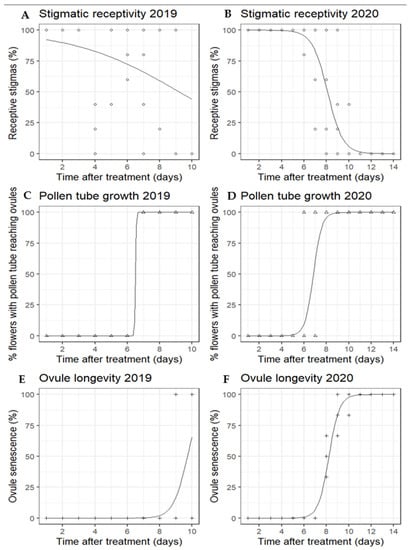 A Stigmatic receptivity 2019

Receptive stigmas (%)

100
75
50
25
0

2 4 6 8 10

Time after treatment (days)

B Stigmatic receptivity 2020

Receptive stigmas (%)

100
75
50
25
0

2 4 6 8 10 12 14

Time after treatment (days)

C Pollen tube growth 2019

% flowers with pollen tube reaching ovules

100
75
50
25
0

2 4 6 8 10

Time after treatment (days)

D Pollen tube growth 2020

% flowers with pollen tube reaching ovules

100
75
50
25
0

2 4 6 8 10 12 14

Time after treatment (days)

E Ovule longevity 2019

Ovule senescence (%)

100
75
50
25
0

2 4 6 8 10

Time after treatment (days)

F Ovule longevity 2020

Ovule senescence (%)

100
75
50
25
0

2 4 6 8 10 12 14

Time after treatment (days)